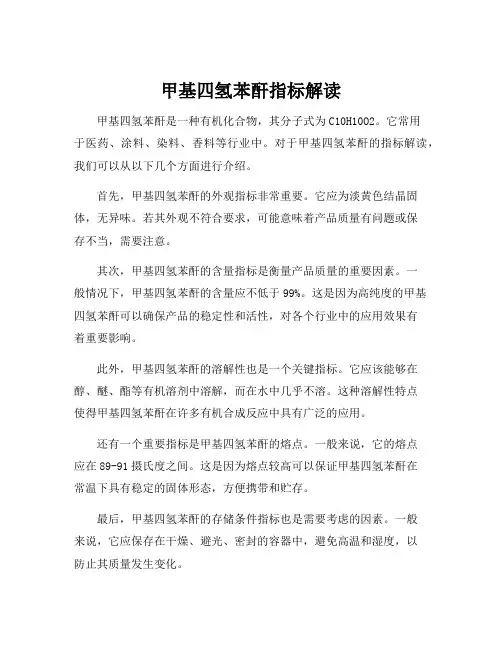 甲基四氢苯酐指标解读

甲基四氢苯酐是一种有机化合物，其分子式为C10H10O2。它常用于医药、涂料、染料、香料等行业中。对于甲基四氢苯酐的指标解读，我们可以从以下几个方面进行介绍。

首先，甲基四氢苯酐的外观指标非常重要。它应为淡黄色结晶固体，无异味。若其外观不符合要求，可能意味着产品质量有问题或保存不当，需要注意。

其次，甲基四氢苯酐的含量指标是衡量产品质量的重要因素。一般情况下，甲基四氢苯酐的含量应不低于99%。这是因为高纯度的甲基四氢苯酐可以确保产品的稳定性和活性，对各个行业中的应用效果有着重要影响。

此外，甲基四氢苯酐的溶解性也是一个关键指标。它应该能够在醇、醚、酯等有机溶剂中溶解，而在水中几乎不溶。这种溶解性特点使得甲基四氢苯酐在许多有机合成反应中具有广泛的应用。

还有一个重要指标是甲基四氢苯酐的熔点。一般来说，它的熔点应在89-91摄氏度之间。这是因为熔点较高可以保证甲基四氢苯酐在常温下具有稳定的固体形态，方便携带和贮存。

最后，甲基四氢苯酐的存储条件指标也是需要考虑的因素。一般来说，它应保存在干燥、避光、密封的容器中，避免高温和湿度，以防止其质量发生变化。